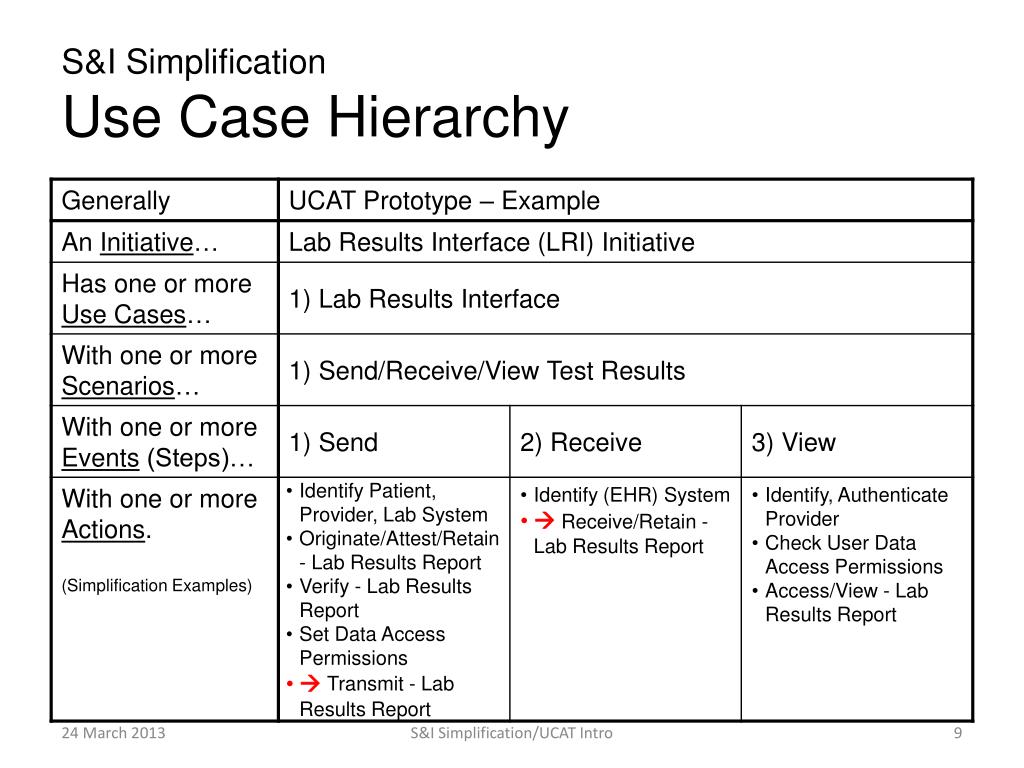 S&I Simplification
Use Case Hierarchy

| Generally | UCAT Prototype – Example | | |
|---|---|---|---|
| An Initiative… | Lab Results Interface (LRI) Initiative | | |
| Has one or more Use Cases… | 1) Lab Results Interface | | |
| With one or more Scenarios… | 1) Send/Receive/View Test Results | | |
| With one or more Events (Steps)… | 1) Send | 2) Receive | 3) View |
| With one or more Actions. (Simplification Examples) | • Identify Patient, Provider, Lab System • Originate/Attest/Retain - Lab Results Report • Verify - Lab Results Report • Set Data Access Permissions • → Transmit - Lab Results Report | • Identify (EHR) System • → Receive/Retain - Lab Results Report | • Identify, Authenticate Provider • Check User Data Access Permissions • Access/View - Lab Results Report |

24 March 2013
S&I Simplification/UCAT Intro
9